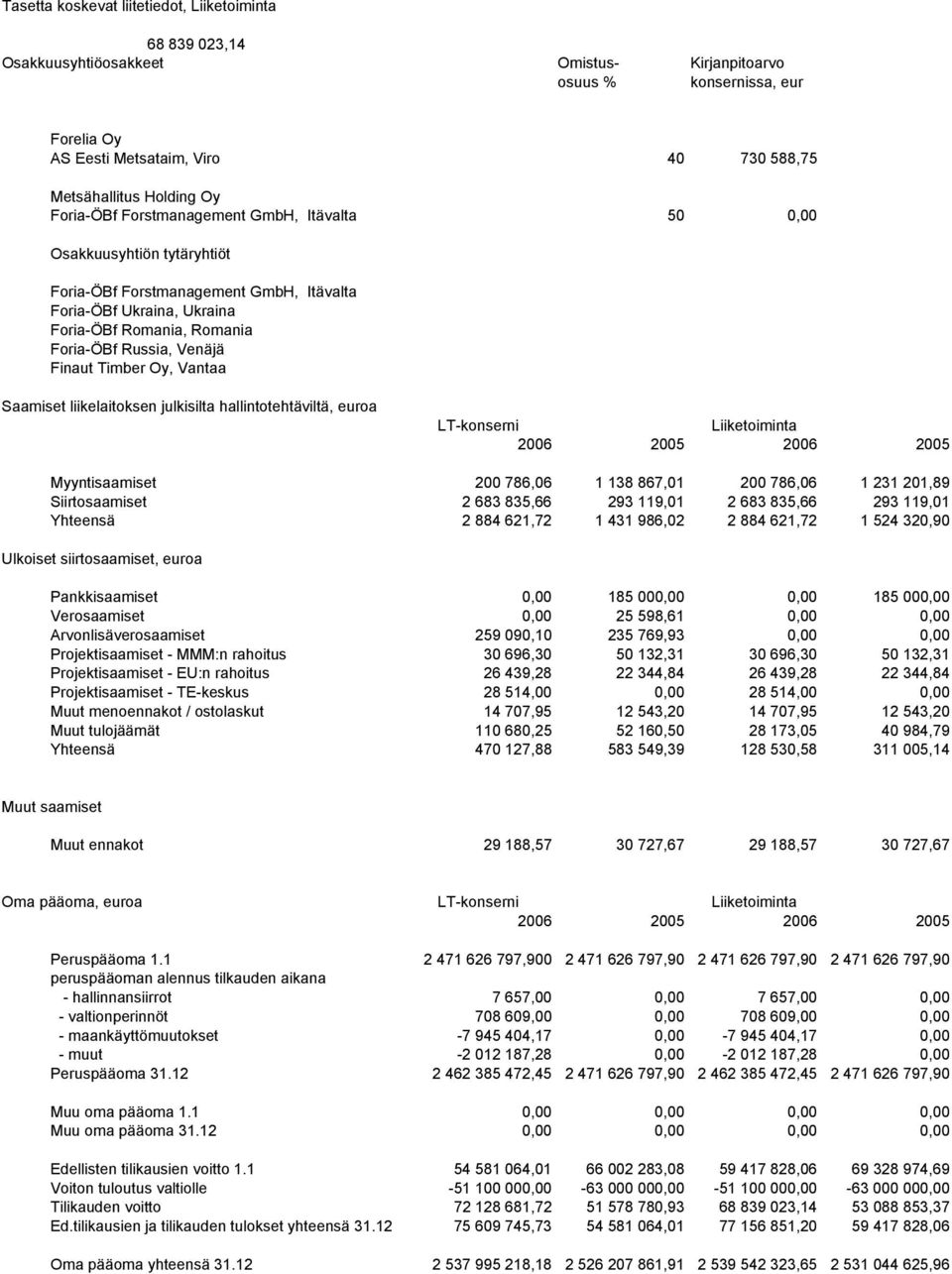 Tasetta koskevat liitetiedot, Liiketoiminta

68 839 023,14

| Osakkuusyhtiöosakkeet | Omistus-osuus % | Kirjanpitoarvo konsernissa, eur |
|---|---|---|
| Forelia Oy | | |
| AS Eesti Metsataim, Viro | 40 | 730 588,75 |
| Metsähallitus Holding Oy | | |
| Foria-ÖBf Forstmanagement GmbH, Itävalta | 50 | 0,00 |
| Osakkuusyhtiön tytäryhtiöt | | |
| Foria-ÖBf Forstmanagement GmbH, Itävalta | | |
| Foria-ÖBf Ukraina, Ukraina | | |
| Foria-ÖBf Romania, Romania | | |
| Foria-ÖBf Russia, Venäjä | | |
| Finaut Timber Oy, Vantaa | | |

Saamiset liikelaitoksen julkisilta hallintotehtäviltä, euroa

| | LT-konserni 2006 | 2005 | Liiketoiminta 2006 | 2005 |
|---|---|---|---|---|
| Myyntisaamiset | 200 786,06 | 1 138 867,01 | 200 786,06 | 1 231 201,89 |
| Siirtosaamiset | 2 683 835,66 | 293 119,01 | 2 683 835,66 | 293 119,01 |
| Yhteensä | 2 884 621,72 | 1 431 986,02 | 2 884 621,72 | 1 524 320,90 |

Ulkoiset siirtosaamiset, euroa

| | | | | |
|---|---|---|---|---|
| Pankkisaamiset | 0,00 | 185 000,00 | 0,00 | 185 000,00 |
| Verosaamiset | 0,00 | 25 598,61 | 0,00 | 0,00 |
| Arvonlisäverosaamiset | 259 090,10 | 235 769,93 | 0,00 | 0,00 |
| Projektisaamiset - MMM:n rahoitus | 30 696,30 | 50 132,31 | 30 696,30 | 50 132,31 |
| Projektisaamiset - EU:n rahoitus | 26 439,28 | 22 344,84 | 26 439,28 | 22 344,84 |
| Projektisaamiset - TE-keskus | 28 514,00 | 0,00 | 28 514,00 | 0,00 |
| Muut menoennakot / ostolaskut | 14 707,95 | 12 543,20 | 14 707,95 | 12 543,20 |
| Muut tulojäämät | 110 680,25 | 52 160,50 | 28 173,05 | 40 984,79 |
| Yhteensä | 470 127,88 | 583 549,39 | 128 530,58 | 311 005,14 |

Muut saamiset

| | | | | |
|---|---|---|---|---|
| Muut ennakot | 29 188,57 | 30 727,67 | 29 188,57 | 30 727,67 |

| Oma pääoma, euroa | LT-konserni 2006 | 2005 | Liiketoiminta 2006 | 2005 |
|---|---|---|---|---|
| Peruspääoma 1.1 | 2 471 626 797,900 | 2 471 626 797,90 | 2 471 626 797,90 | 2 471 626 797,90 |
| peruspääoman alennus tilkauden aikana | | | | |
| - hallinnansiirrot | 7 657,00 | 0,00 | 7 657,00 | 0,00 |
| - valtionperinnöt | 708 609,00 | 0,00 | 708 609,00 | 0,00 |
| - maankäyttömuutokset | -7 945 404,17 | 0,00 | -7 945 404,17 | 0,00 |
| - muut | -2 012 187,28 | 0,00 | -2 012 187,28 | 0,00 |
| Peruspääoma 31.12 | 2 462 385 472,45 | 2 471 626 797,90 | 2 462 385 472,45 | 2 471 626 797,90 |
| Muu oma pääoma 1.1 | 0,00 | 0,00 | 0,00 | 0,00 |
| Muu oma pääoma 31.12 | 0,00 | 0,00 | 0,00 | 0,00 |
| Edellisten tilikausien voitto 1.1 | 54 581 064,01 | 66 002 283,08 | 59 417 828,06 | 69 328 974,69 |
| Voiton tuloutus valtiolle | -51 100 000,00 | -63 000 000,00 | -51 100 000,00 | -63 000 000,00 |
| Tilikauden voitto | 72 128 681,72 | 51 578 780,93 | 68 839 023,14 | 53 088 853,37 |
| Ed.tilikausien ja tilikauden tulokset yhteensä 31.12 | 75 609 745,73 | 54 581 064,01 | 77 156 851,20 | 59 417 828,06 |
| Oma pääoma yhteensä 31.12 | 2 537 995 218,18 | 2 526 207 861,91 | 2 539 542 323,65 | 2 531 044 625,96 |